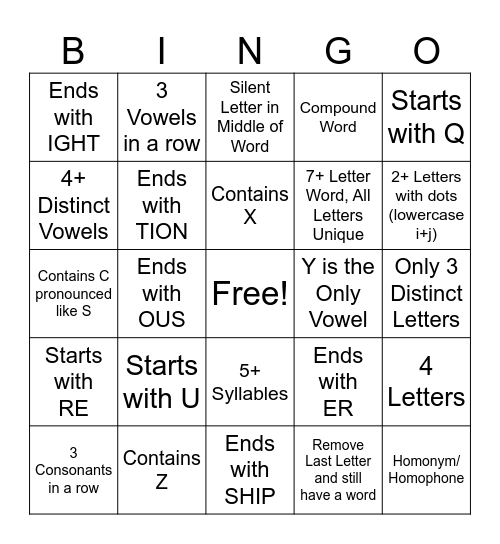 | B | I | N | G | O |
|---|---|---|---|---|
| Ends with IGHT | 3 Vowels in a row | Silent Letter in Middle of Word | Compound Word | Starts with Q |
| 4+ Distinct Vowels | Ends with TION | Contains X | 7+ Letter Word, All Letters Unique | 2+ Letters with dots (lowercase i+j) |
| Contains C pronounced like S | Ends with OUS | Free! | Y is the Only Vowel | Only 3 Distinct Letters |
| Starts with RE | Starts with U | 5+ Syllables | Ends with ER | 4 Letters |
| 3 Consonants in a row | Contains Z | Ends with SHIP | Remove Last Letter and still have a word | Homonym/ Homophone |